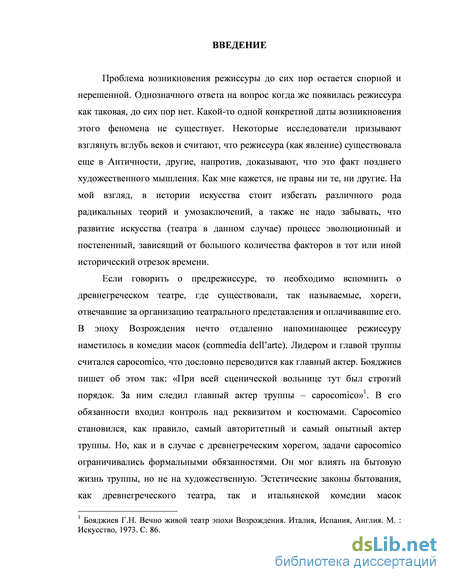 ВВЕДЕНИЕ

Проблема возникновения режиссуры до сих пор остается спорной и нерешенной. Однозначного ответа на вопрос когда же появилась режиссура как таковая, до сих пор нет. Какой-то одной конкретной даты возникновения этого феномена не существует. Некоторые исследователи призывают взглянуть вглубь веков и считают, что режиссура (как явление) существовала еще в Античности, другие, напротив, доказывают, что это факт позднего художественного мышления. Как мне кажется, не правы ни те, ни другие. На мой взгляд, в истории искусства стоит избегать различного рода радикальных теорий и умозаключений, а также не надо забывать, что развитие искусства (театра в данном случае) процесс эволюционный и постепенный, зависящий от большого количества факторов в тот или иной исторический отрезок времени.

Если говорить о предрежиссуре, то необходимо вспомнить о древнегреческом театре, где существовали, так называемые, хореги, отвечавшие за организацию театрального представления и оплачивавшие его. В эпоху Возрождения нечто отдаленно напоминающее режиссуру наметилось в комедии масок (commedia dell'arte). Лидером и главой труппы считался capocomico, что дословно переводится как главный актер. Бояджиев пишет об этом так: «При всей сценической вольнице тут был строгий порядок. За ним следил главный актер труппы – capocomico»$^1$. В его обязанности входил контроль над реквизитом и костюмами. Capocomico становился, как правило, самый авторитетный и самый опытный актер труппы. Но, как и в случае с древнегреческим хорегом, задачи capocomico ограничивались формальными обязанностями. Он мог влиять на бытовую жизнь труппы, но не на художественную. Эстетические законы бытования, как древнегреческого театра, так и итальянской комедии масок

$^1$ Бояджиев Г.Н. Вечно живой театр эпохи Возрождения. Италия, Испания, Англия. М. : Искусство, 1973. С. 86.

dsLib.net
библиотека диссертаций